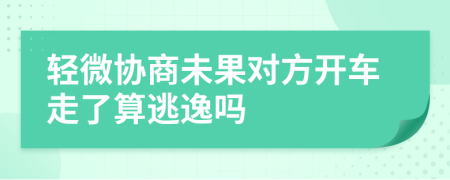 轻微协商未果对方开车走了算逃逸吗